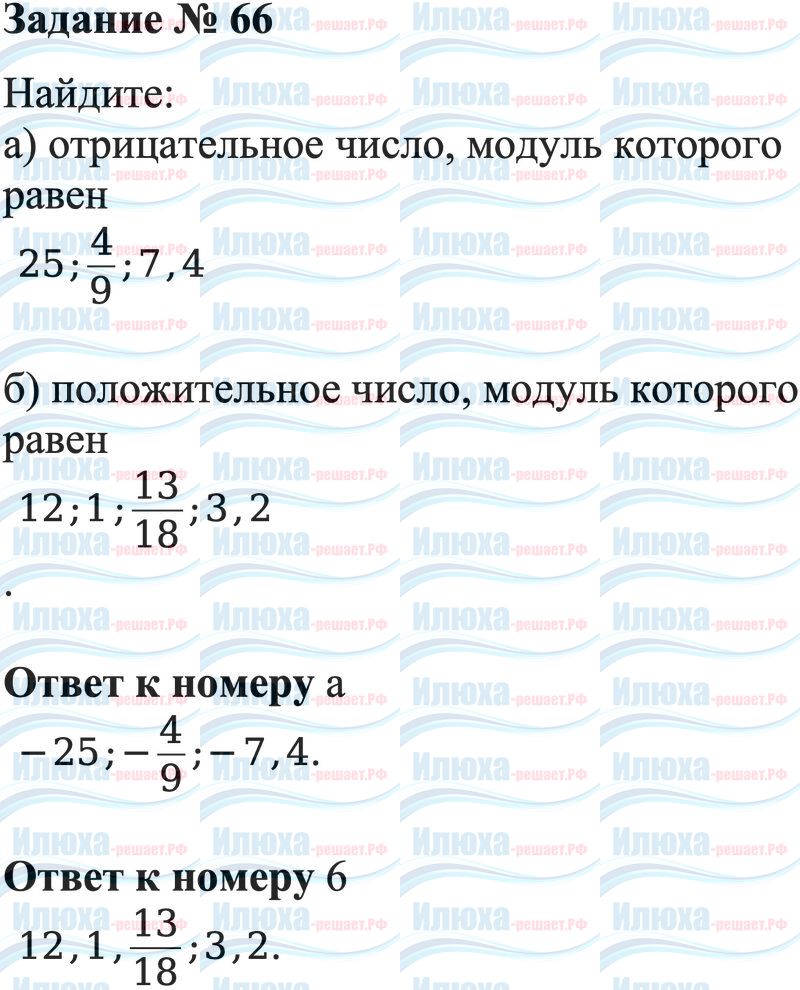 Задание № 66

Найдите:
а) отрицательное число, модуль которого равен

$25; \frac{4}{9}; 7,4$

б) положительное число, модуль которого равен

$12; 1; \frac{13}{18}; 3,2$

.

Ответ к номеру а

$-25; -\frac{4}{9}; -7,4.$

Ответ к номеру б

$12, 1, \frac{13}{18}; 3,2.$

Илюха-решает.РФ